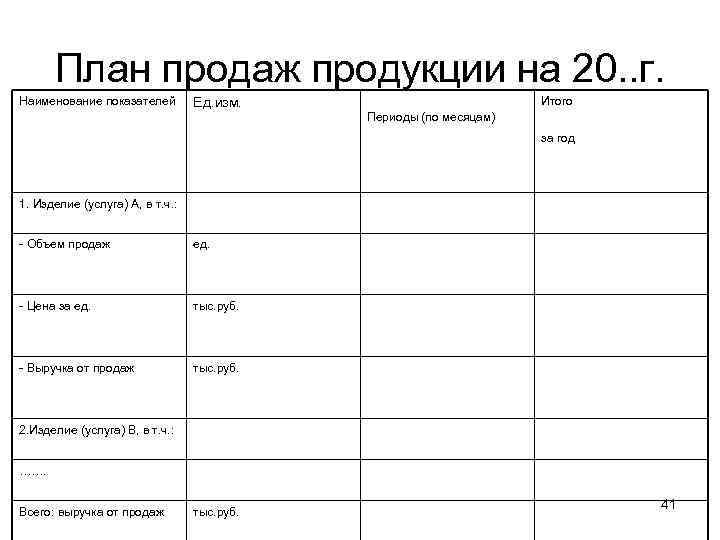 План продаж продукции на 20..г.

| Наименование показателей | Ед.изм. | Периоды (по месяцам) | Итого за год |
|---|---|---|---|
| 1. Изделие (услуга) А, в т.ч.: | | | |
| - Объем продаж | ед. | | |
| - Цена за ед. | тыс.руб. | | |
| - Выручка от продаж | тыс.руб. | | |
| 2.Изделие (услуга) В, в т.ч.: | | | |
| ……. | | | |
| Всего: выручка от продаж | тыс.руб. | | |

41